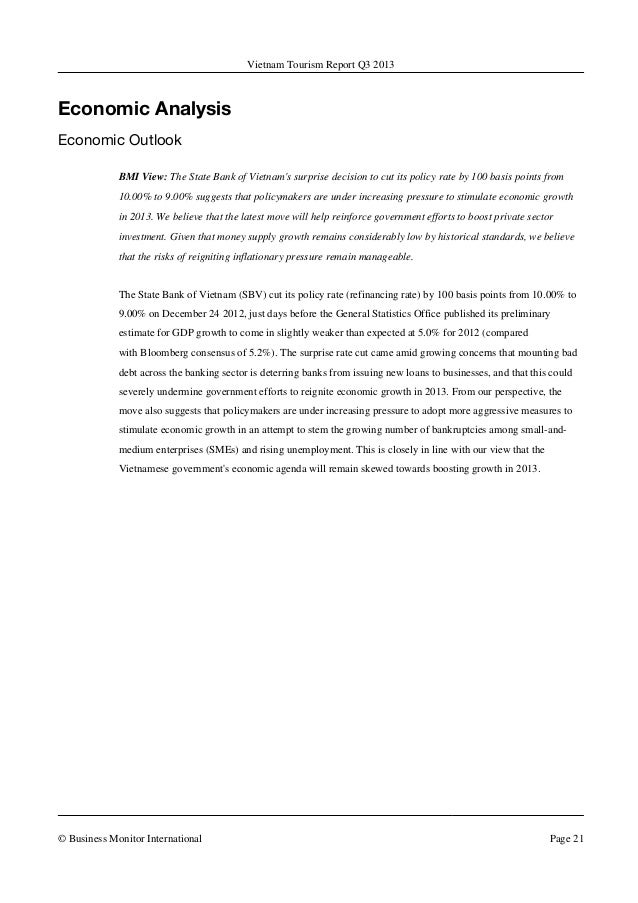 Vietnam Tourism Report Q3 2013

Economic Analysis

Economic Outlook

BMI View: The State Bank of Vietnam's surprise decision to cut its policy rate by 100 basis points from 10.00% to 9.00% suggests that policymakers are under increasing pressure to stimulate economic growth in 2013. We believe that the latest move will help reinforce government efforts to boost private sector investment. Given that money supply growth remains considerably low by historical standards, we believe that the risks of reigniting inflationary pressure remain manageable.

The State Bank of Vietnam (SBV) cut its policy rate (refinancing rate) by 100 basis points from 10.00% to 9.00% on December 24 2012, just days before the General Statistics Office published its preliminary estimate for GDP growth to come in slightly weaker than expected at 5.0% for 2012 (compared with Bloomberg consensus of 5.2%). The surprise rate cut came amid growing concerns that mounting bad debt across the banking sector is deterring banks from issuing new loans to businesses, and that this could severely undermine government efforts to reignite economic growth in 2013. From our perspective, the move also suggests that policymakers are under increasing pressure to adopt more aggressive measures to stimulate economic growth in an attempt to stem the growing number of bankruptcies among small-and-medium enterprises (SMEs) and rising unemployment. This is closely in line with our view that the Vietnamese government's economic agenda will remain skewed towards boosting growth in 2013.

© Business Monitor International

Page 21